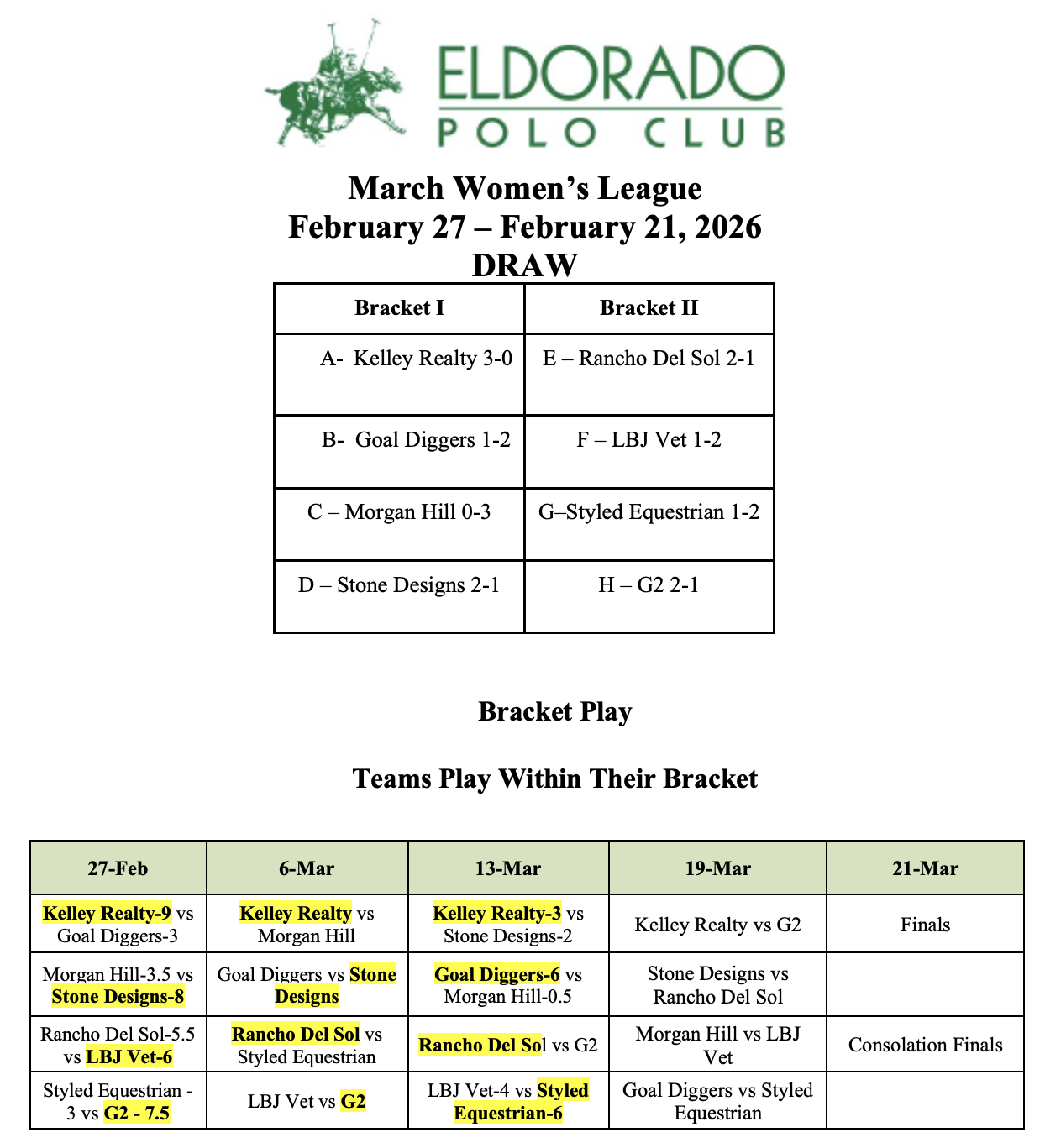 ELDORADO
POLO CLUB

March Women's League
February 27 – February 21, 2026
DRAW

| Bracket I | Bracket II |
|---|---|
| A- Kelley Realty 3-0 | E – Rancho Del Sol 2-1 |
| B- Goal Diggers 1-2 | F – LBJ Vet 1-2 |
| C – Morgan Hill 0-3 | G–Styled Equestrian 1-2 |
| D – Stone Designs 2-1 | H – G2 2-1 |

Bracket Play

Teams Play Within Their Bracket

| 27-Feb | 6-Mar | 13-Mar | 19-Mar | 21-Mar |
|---|---|---|---|---|
| Kelley Realty-9 vs Goal Diggers-3 | Kelley Realty vs Morgan Hill | Kelley Realty-3 vs Stone Designs-2 | Kelley Realty vs G2 | Finals |
| Morgan Hill-3.5 vs Stone Designs-8 | Goal Diggers vs Stone Designs | Goal Diggers-6 vs Morgan Hill-0.5 | Stone Designs vs Rancho Del Sol | |
| Rancho Del Sol-5.5 vs LBJ Vet-6 | Rancho Del Sol vs Styled Equestrian | Rancho Del Sol vs G2 | Morgan Hill vs LBJ Vet | Consolation Finals |
| Styled Equestrian - 3 vs G2 - 7.5 | LBJ Vet vs G2 | LBJ Vet-4 vs Styled Equestrian-6 | Goal Diggers vs Styled Equestrian | |